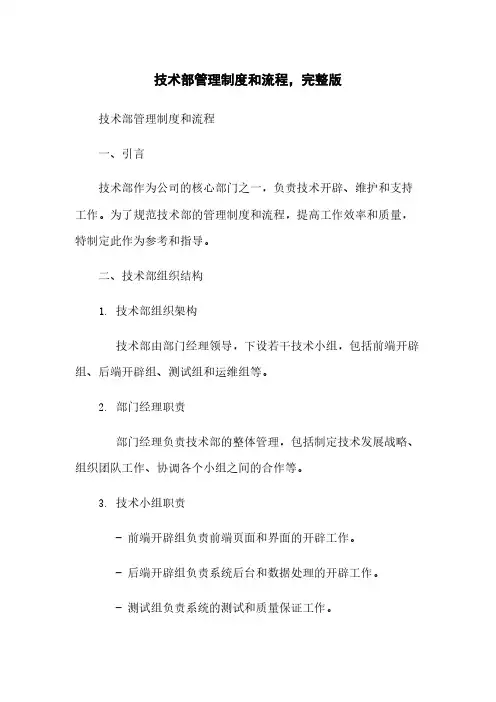 技术部管理制度和流程，完整版

技术部管理制度和流程

一、引言

技术部作为公司的核心部门之一，负责技术开辟、维护和支持工作。为了规范技术部的管理制度和流程，提高工作效率和质量，特制定此作为参考和指导。

二、技术部组织结构

1. 技术部组织架构

技术部由部门经理领导，下设若干技术小组，包括前端开辟组、后端开辟组、测试组和运维组等。

2. 部门经理职责

部门经理负责技术部的整体管理，包括制定技术发展战略、组织团队工作、协调各个小组之间的合作等。

3. 技术小组职责

- 前端开辟组负责前端页面和界面的开辟工作。

- 后端开辟组负责系统后台和数据处理的开辟工作。

- 测试组负责系统的测试和质量保证工作。